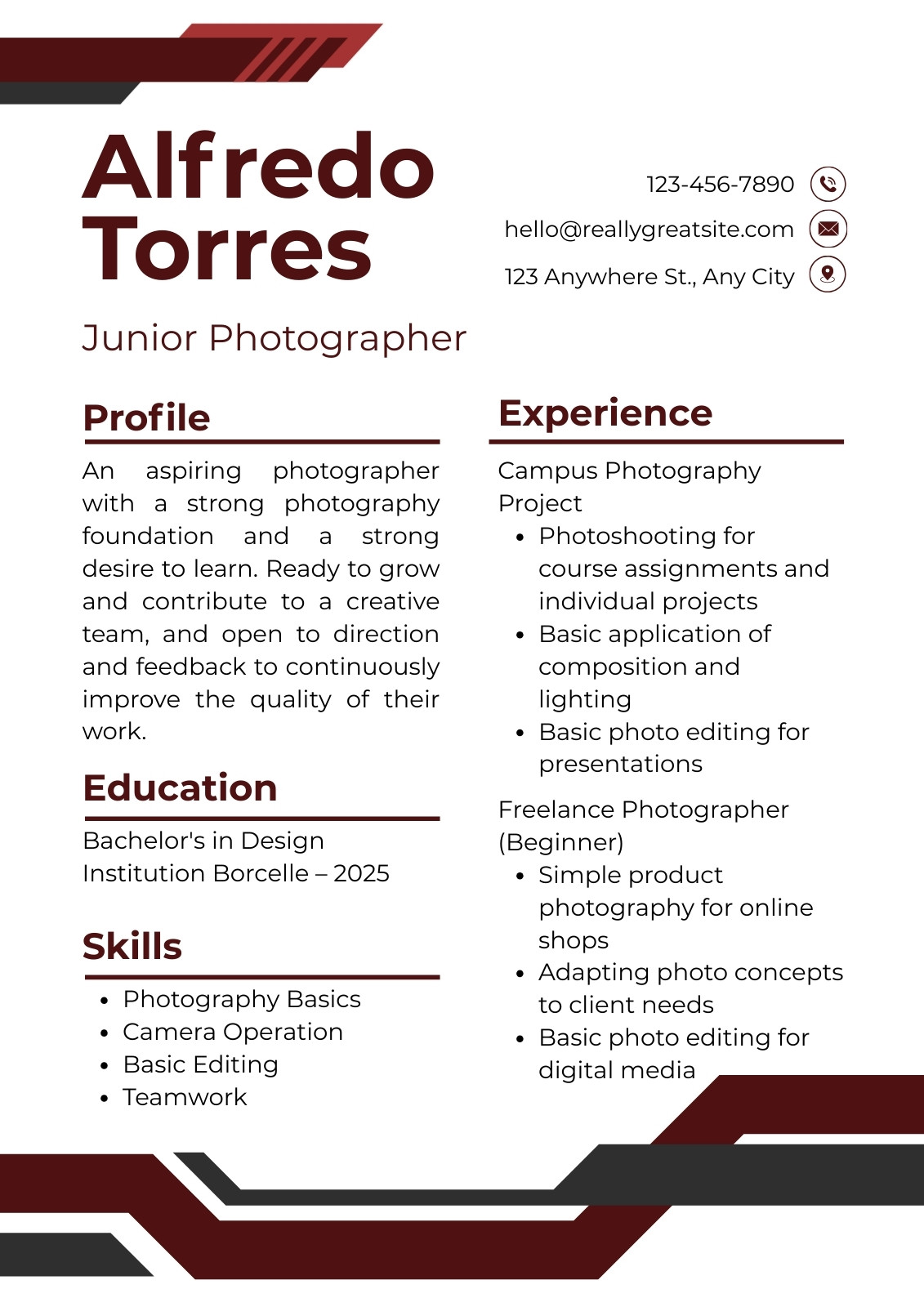 Alfredo Torres

Junior Photographer

123-456-7890

hello@reallygreatsite.com

123 Anywhere St., Any City

Profile

An aspiring photographer with a strong photography foundation and a strong desire to learn. Ready to grow and contribute to a creative team, and open to direction and feedback to continuously improve the quality of their work.

Education

Bachelor's in Design
Institution Borcelle – 2025

Skills

- Photography Basics
- Camera Operation
- Basic Editing
- Teamwork

Experience

Campus Photography Project
- Photoshooting for course assignments and individual projects
- Basic application of composition and lighting
- Basic photo editing for presentations

Freelance Photographer (Beginner)
- Simple product photography for online shops
- Adapting photo concepts to client needs
- Basic photo editing for digital media